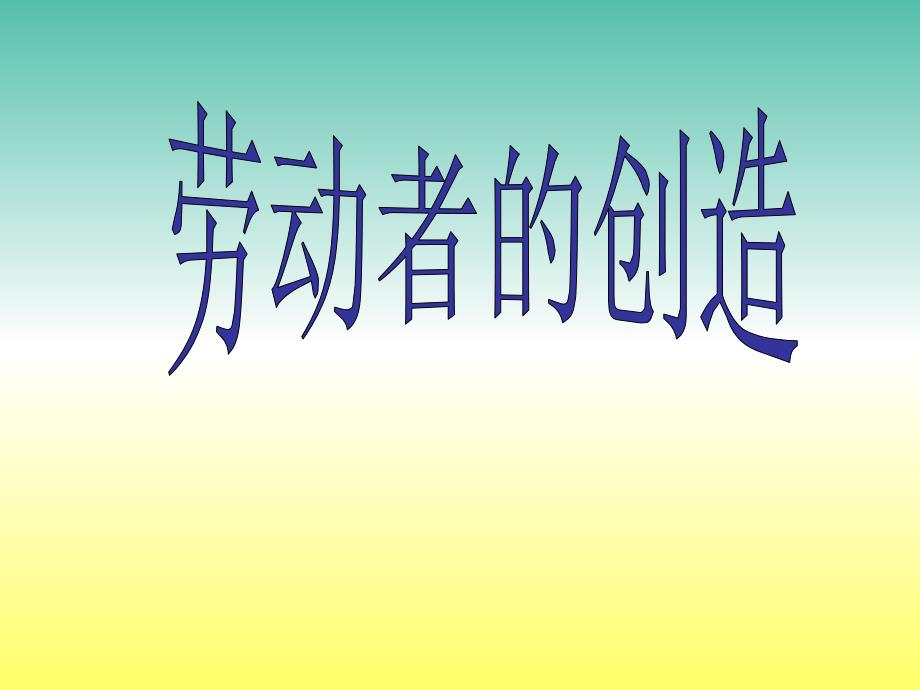 劳动者的创造